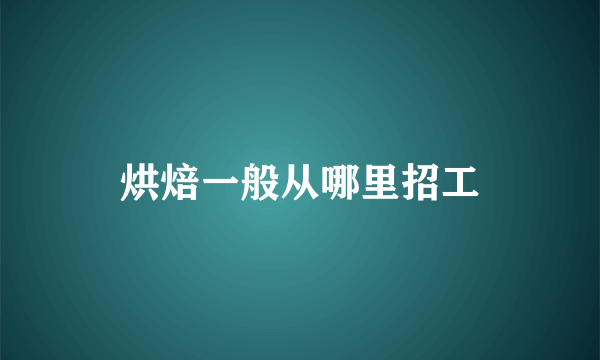 烘焙一般从哪里招工